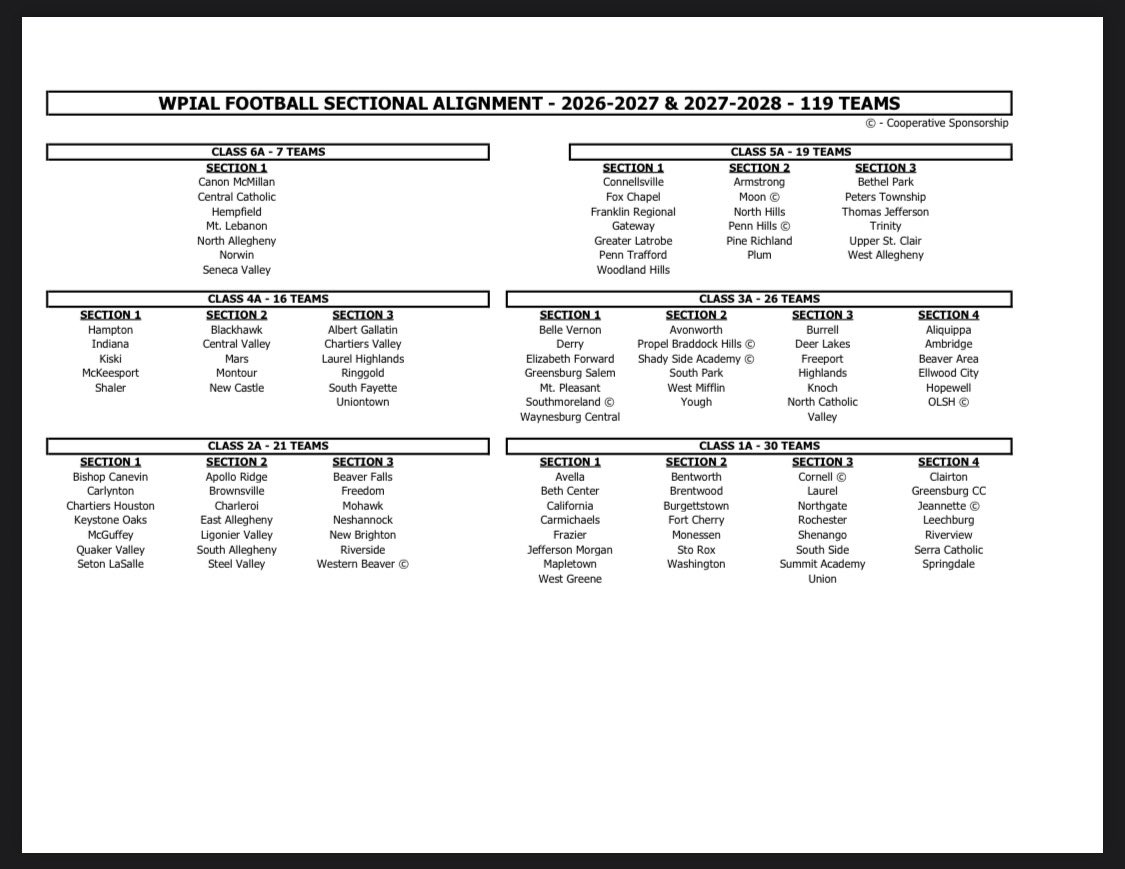 WPIAL FOOTBALL SECTIONAL ALIGNMENT - 2026-2027 & 2027-2028 - 119 TEAMS

© - Cooperative Sponsorship

CLASS 6A - 7 TEAMS

| SECTION 1 |
|---|
| Canon McMillan |
| Central Catholic |
| Hempfield |
| Mt. Lebanon |
| North Allegheny |
| Norwin |
| Seneca Valley |

CLASS 5A - 19 TEAMS

| SECTION 1 | SECTION 2 | SECTION 3 |
|---|---|---|
| Connellsville | Armstrong | Bethel Park |
| Fox Chapel | Moon © | Peters Township |
| Franklin Regional | North Hills | Thomas Jefferson |
| Gateway | Penn Hills © | Trinity |
| Greater Latrobe | Pine Richland | Upper St. Clair |
| Penn Trafford | Plum | West Allegheny |
| Woodland Hills | | |

CLASS 4A - 16 TEAMS

| SECTION 1 | SECTION 2 | SECTION 3 |
|---|---|---|
| Hampton | Blackhawk | Albert Gallatin |
| Indiana | Central Valley | Chartiers Valley |
| Kiski | Mars | Laurel Highlands |
| McKeesport | Montour | Ringgold |
| Shaler | New Castle | South Fayette |
| | | Uniontown |

CLASS 3A - 26 TEAMS

| SECTION 1 | SECTION 2 | SECTION 3 | SECTION 4 |
|---|---|---|---|
| Belle Vernon | Avonworth | Burrell | Aliquippa |
| Derry | Propel Braddock Hills © | Deer Lakes | Ambridge |
| Elizabeth Forward | Shady Side Academy © | Freeport | Beaver Area |
| Greensburg Salem | South Park | Highlands | Ellwood City |
| Mt. Pleasant | West Mifflin | Knoch | Hopewell |
| Southmoreland © | Yough | North Catholic | OLSH © |
| Waynesburg Central | | Valley | |

CLASS 2A - 21 TEAMS

| SECTION 1 | SECTION 2 | SECTION 3 |
|---|---|---|
| Bishop Canevin | Apollo Ridge | Beaver Falls |
| Carlynton | Brownsville | Freedom |
| Chartiers Houston | Charleroi | Mohawk |
| Keystone Oaks | East Allegheny | Neshannock |
| McGuffey | Ligonier Valley | New Brighton |
| Quaker Valley | South Allegheny | Riverside |
| Seton LaSalle | Steel Valley | Western Beaver © |

CLASS 1A - 30 TEAMS

| SECTION 1 | SECTION 2 | SECTION 3 | SECTION 4 |
|---|---|---|---|
| Avella | Bentworth | Cornell © | Clairton |
| Beth Center | Brentwood | Laurel | Greensburg CC |
| California | Burgettstown | Northgate | Jeannette © |
| Carmichaels | Fort Cherry | Rochester | Leechburg |
| Frazier | Monessen | Shenango | Riverview |
| Jefferson Morgan | Sto Rox | South Side | Serra Catholic |
| Mapletown | Washington | Summit Academy | Springdale |
| West Greene | | Union | |